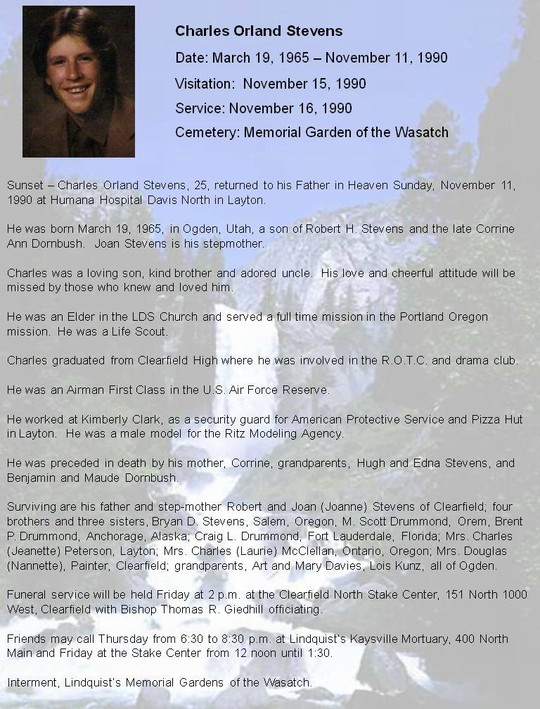 Charles Orland Stevens
Date: March 19, 1965 – November 11, 1990
Visitation: November 15, 1990
Service: November 16, 1990
Cemetery: Memorial Garden of the Wasatch

Sunset – Charles Orland Stevens, 25, returned to his Father in Heaven Sunday, November 11, 1990 at Humana Hospital Davis North in Layton.

He was born March 19, 1965, in Ogden, Utah, a son of Robert H. Stevens and the late Corrine Ann Dornbush. Joan Stevens is his stepmother.

Charles was a loving son, kind brother and adored uncle. His love and cheerful attitude will be missed by those who knew and loved him.

He was an Elder in the LDS Church and served a full time mission in the Portland Oregon mission. He was a Life Scout.

Charles graduated from Clearfield High where he was involved in the R.O.T.C. and drama club.

He was an Airman First Class in the U.S. Air Force Reserve.

He worked at Kimberly Clark, as a security guard for American Protective Service and Pizza Hut in Layton. He was a male model for the Ritz Modeling Agency.

He was preceded in death by his mother, Corrine, grandparents, Hugh and Edna Stevens, and Benjamin and Maude Dornbush.

Surviving are his father and step-mother Robert and Joan (Joanne) Stevens of Clearfield; four brothers and three sisters, Bryan D. Stevens, Salem, Oregon, M. Scott Drummond, Orem, Brent P. Drummond, Anchorage, Alaska; Craig L. Drummond, Fort Lauderdale, Florida; Mrs. Charles (Jeanette) Peterson, Layton; Mrs. Charles (Laurie) McClellan, Ontario, Oregon; Mrs. Douglas (Nannette), Painter, Clearfield; grandparents, Art and Mary Davies, Lois Kunz, all of Ogden.

Funeral service will be held Friday at 2 p.m. at the Clearfield North Stake Center, 151 North 1000 West, Clearfield with Bishop Thomas R. Giedhill officiating.

Friends may call Thursday from 6:30 to 8:30 p.m. at Lindquist's Kaysville Mortuary, 400 North Main and Friday at the Stake Center from 12 noon until 1:30.

Interment, Lindquist's Memorial Gardens of the Wasatch.